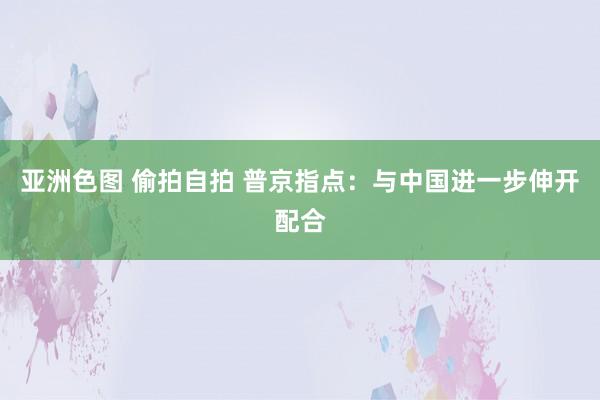 亚洲色图 偷拍自拍 普京指点：与中国进一步伸开配合